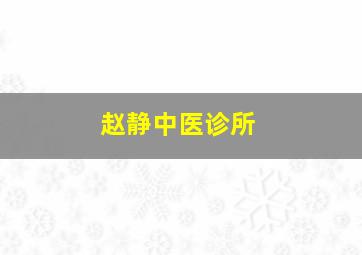 赵静中医诊所